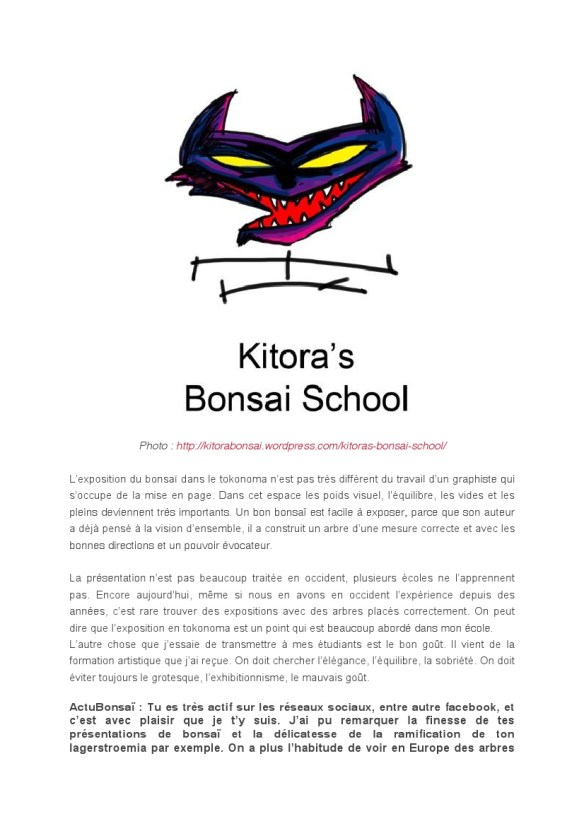 Kitora's
Bonsai School

Photo : http://kitorabonsai.wordpress.com/kitoras-bonsai-school/

L'exposition du bonsaï dans le tokonoma n'est pas très différent du travail d'un graphiste qui s'occupe de la mise en page. Dans cet espace les poids visuel, l'équilibre, les vides et les pleins deviennent très importants. Un bon bonsaï est facile à exposer, parce que son auteur a déjà pensé à la vision d'ensemble, il a construit un arbre d'une mesure correcte et avec les bonnes directions et un pouvoir évocateur.

La présentation n'est pas beaucoup traitée en occident, plusieurs écoles ne l'apprennent pas. Encore aujourd'hui, même si nous en avons en occident l'expérience depuis des années, c'est rare trouver des expositions avec des arbres placés correctement. On peut dire que l'exposition en tokonoma est un point qui est beaucoup abordé dans mon école.
L'autre chose que j'essaie de transmettre à mes étudiants est le bon goût. Il vient de la formation artistique que j'ai reçue. On doit chercher l'élégance, l'équilibre, la sobriété. On doit éviter toujours le grotesque, l'exhibitionnisme, le mauvais goût.

ActuBonsaï : Tu es très actif sur les réseaux sociaux, entre autre facebook, et c'est avec plaisir que je t'y suis. J'ai pu remarquer la finesse de tes présentations de bonsaï et la délicatesse de la ramification de ton lagerstroemia par exemple. On a plus l'habitude de voir en Europe des arbres